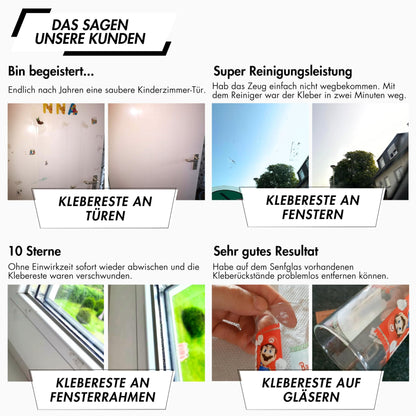 DAS SAGEN
UNSERE KUNDEN

Bin begeistert...

Endlich nach Jahren eine saubere Kinderzimmer-Tür.

KLEBERESTE AN TÜREN

Super Reinigungsleistung

Hab das Zeug einfach nicht wegbekommen. Mit dem Reiniger war der Kleber in zwei Minuten weg.

KLEBERESTE AN FENSTERN

10 Sterne

Ohne Einwirkzeit sofort wieder abwischen und die Klebereste waren verschwunden.

KLEBERESTE AN FENSTERRAHMEN

Sehr gutes Resultat

Habe auf dem Senfglas vorhandenen Kleberückstände problemlos entfernen können.

KLEBERESTE AUF GLÄSERN